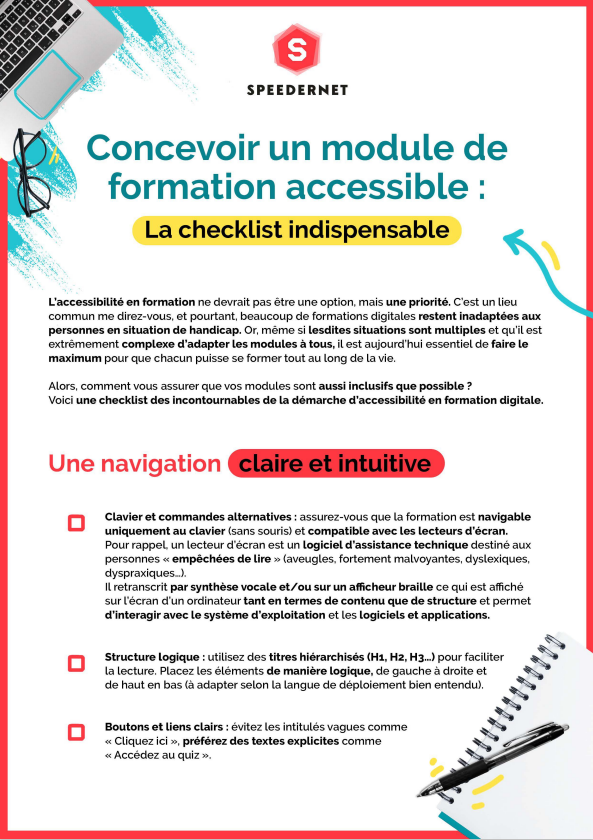 S
SPEEDERNET

Concevoir un module de formation accessible :

La checklist indispensable

L'accessibilité en formation ne devrait pas être une option, mais une priorité. C'est un lieu commun me direz-vous, et pourtant, beaucoup de formations digitales restent inadaptées aux personnes en situation de handicap. Or, même si lesdites situations sont multiples et qu'il est extrêmement complexe d'adapter les modules à tous, il est aujourd'hui essentiel de faire le maximum pour que chacun puisse se former tout au long de la vie.

Alors, comment vous assurer que vos modules sont aussi inclusifs que possible ?
Voici une checklist des incontournables de la démarche d'accessibilité en formation digitale.

Une navigation claire et intuitive

Clavier et commandes alternatives : assurez-vous que la formation est navigable uniquement au clavier (sans souris) et compatible avec les lecteurs d'écran.
Pour rappel, un lecteur d'écran est un logiciel d'assistance technique destiné aux personnes « empêchées de lire » (aveugles, fortement malvoyantes, dyslexiques, dyspraxiques...).
Il retranscrit par synthèse vocale et/ou sur un afficheur braille ce qui est affiché sur l'écran d'un ordinateur tant en termes de contenu que de structure et permet d'interagir avec le système d'exploitation et les logiciels et applications.

Structure logique : utilisez des titres hiérarchisés (H1, H2, H3...) pour faciliter la lecture. Placez les éléments de manière logique, de gauche à droite et de haut en bas (à adapter selon la langue de déploiement bien entendu).

Boutons et liens clairs : évitez les intitulés vagues comme « Cliquez ici », préférez des textes explicites comme « Accédez au quiz ».